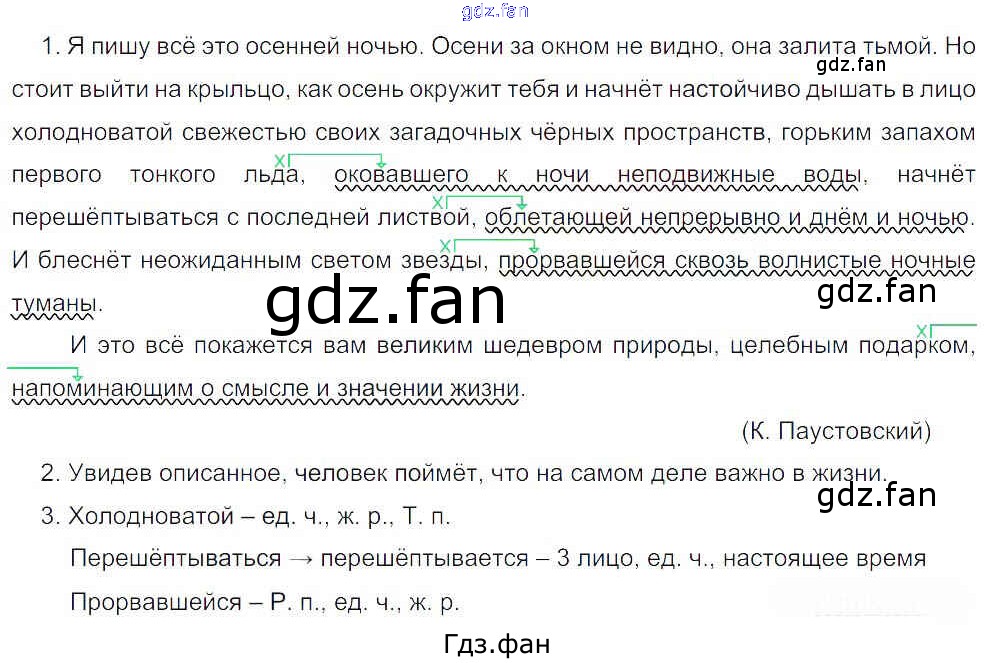 1. Я пишу всё это осенней ночью. Осени за окном не видно, она залита тьмой. Но стоит выйти на крыльцо, как осень окружит тебя и начнёт настойчиво дышать в лицо холодноватой свежестью своих загадочных чёрных пространств, горьким запахом первого тонкого льда, оковавшего к ночи неподвижные воды, начнёт перешёптываться с последней листвой, облетающей непрерывно и днём и ночью. И блеснёт неожиданным светом звезды, прорвавшейся сквозь волнистые ночные туманы.

И это всё покажется вам великим шедевром природы, целебным подарком, напоминающим о смысле и значении жизни.

(К. Паустовский)

2. Увидев описанное, человек поймёт, что на самом деле важно в жизни.

3. Холодноватой – ед. ч., ж. р., Т. п.

Перешёптываться → перешёптывается – 3 лицо, ед. ч., настоящее время

Прорвавшейся – Р. п., ед. ч., ж. р.

Гдз.фан

gdz.fan